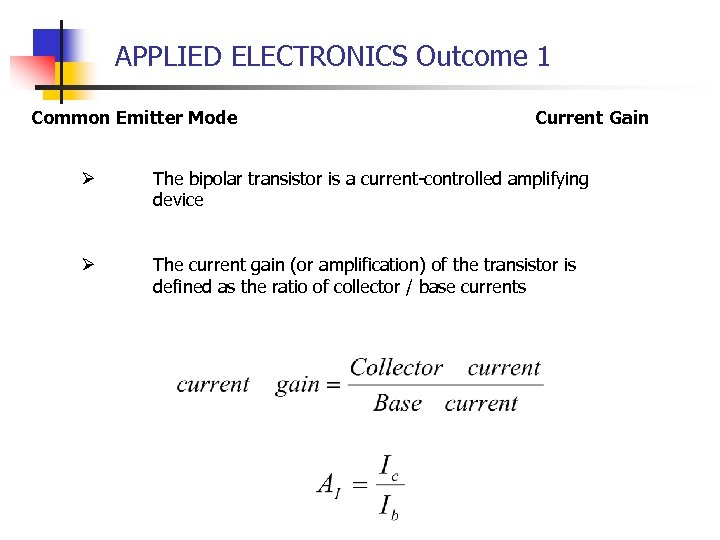 APPLIED ELECTRONICS Outcome 1

Common Emitter Mode

Current Gain

➢ The bipolar transistor is a current-controlled amplifying device

➢ The current gain (or amplification) of the transistor is defined as the ratio of collector / base currents

$current \quad gain = \frac{Collector \quad current}{Base \quad current}$

$A_I = \frac{I_c}{I_b}$